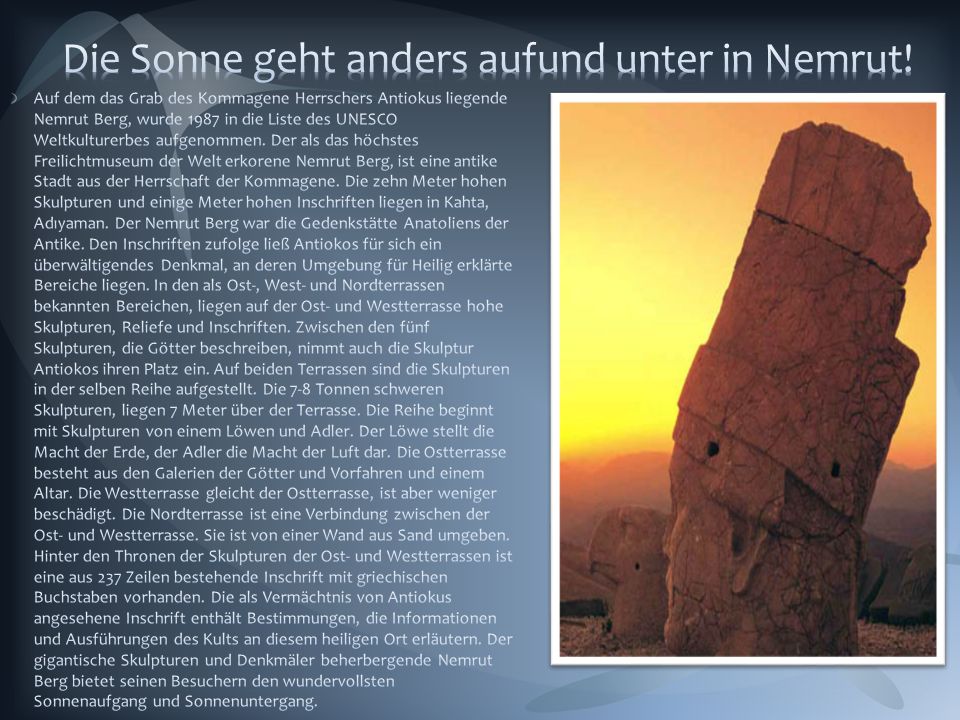 Die Sonne geht anders aufund unter in Nemrut!

Auf dem das Grab des Kommagene Herrschers Antiokus liegende Nemrut Berg, wurde 1987 in die Liste des UNESCO Weltkulturerbes aufgenommen. Der als das höchstes Freilichtmuseum der Welt erkorene Nemrut Berg, ist eine antike Stadt aus der Herrschaft der Kommagene. Die zehn Meter hohen Skulpturen und einige Meter hohen Inschriften liegen in Kahta, Adıyaman. Der Nemrut Berg war die Gedenkstätte Anatoliens der Antike. Den Inschriften zufolge ließ Antiokos für sich ein überwältigendes Denkmal, an deren Umgebung für Heilig erklärte Bereiche liegen. In den als Ost-, West- und Nordterrassen bekannten Bereichen, liegen auf der Ost- und Westterrasse hohe Skulpturen, Reliefe und Inschriften. Zwischen den fünf Skulpturen, die Götter beschreiben, nimmt auch die Skulptur Antiokos ihren Platz ein. Auf beiden Terrassen sind die Skulpturen in der selben Reihe aufgestellt. Die 7-8 Tonnen schweren Skulpturen, liegen 7 Meter über der Terrasse. Die Reihe beginnt mit Skulpturen von einem Löwen und Adler. Der Löwe stellt die Macht der Erde, der Adler die Macht der Luft dar. Die Ostterrasse besteht aus den Galerien der Götter und Vorfahren und einem Altar. Die Westterrasse gleicht der Ostterrasse, ist aber weniger beschädigt. Die Nordterrasse ist eine Verbindung zwischen der Ost- und Westterrasse. Sie ist von einer Wand aus Sand umgeben. Hinter den Thronen der Skulpturen der Ost- und Westterrassen ist eine aus 237 Zeilen bestehende Inschrift mit griechischen Buchstaben vorhanden. Die als Vermächtnis von Antiokus angesehene Inschrift enthält Bestimmungen, die Informationen und Ausführungen des Kults an diesem heiligen Ort erläutern. Der gigantische Skulpturen und Denkmäler beherbergende Nemrut Berg bietet seinen Besuchern den wundervollsten Sonnenaufgang und Sonnenuntergang.